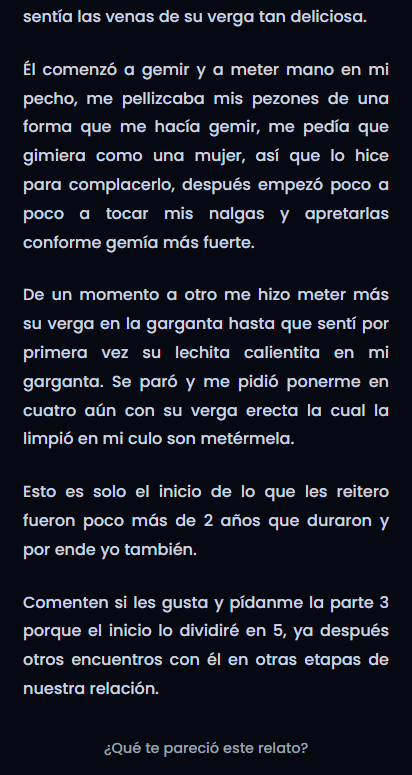 sentía las venas de su verga tan deliciosa.

Él comenzó a gemir y a meter mano en mi pecho, me pellizcaba mis pezones de una forma que me hacía gemir, me pedía que gimiera como una mujer, así que lo hice para complacerlo, después empezó poco a poco a tocar mis nalgas y apretarlas conforme gemía más fuerte.

De un momento a otro me hizo meter más su verga en la garganta hasta que sentí por primera vez su lechita calientita en mi garganta. Se paró y me pidió ponerme en cuatro aún con su verga erecta la cual la limpió en mi culo son metérmela.

Esto es solo el inicio de lo que les reitero fueron poco más de 2 años que duraron y por ende yo también.

Comenten si les gusta y pídanme la parte 3 porque el inicio lo dividiré en 5, ya después otros encuentros con él en otras etapas de nuestra relación.

¿Qué te pareció este relato?